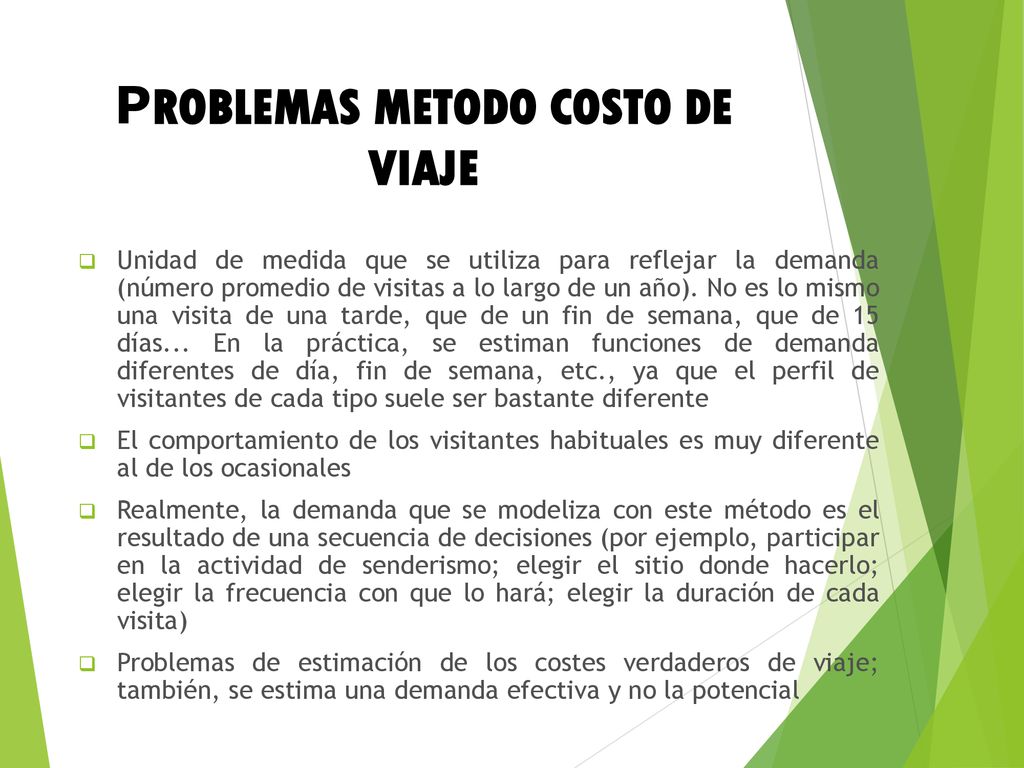 PROBLEMAS METODO COSTO DE VIAJE

Unidad de medida que se utiliza para reflejar la demanda (número promedio de visitas a lo largo de un año). No es lo mismo una visita de una tarde, que de un fin de semana, que de 15 días... En la práctica, se estiman funciones de demanda diferentes de día, fin de semana, etc., ya que el perfil de visitantes de cada tipo suele ser bastante diferente

El comportamiento de los visitantes habituales es muy diferente al de los ocasionales

Realmente, la demanda que se modeliza con este método es el resultado de una secuencia de decisiones (por ejemplo, participar en la actividad de senderismo; elegir el sitio donde hacerlo; elegir la frecuencia con que lo hará; elegir la duración de cada visita)

Problemas de estimación de los costes verdaderos de viaje; también, se estima una demanda efectiva y no la potencial